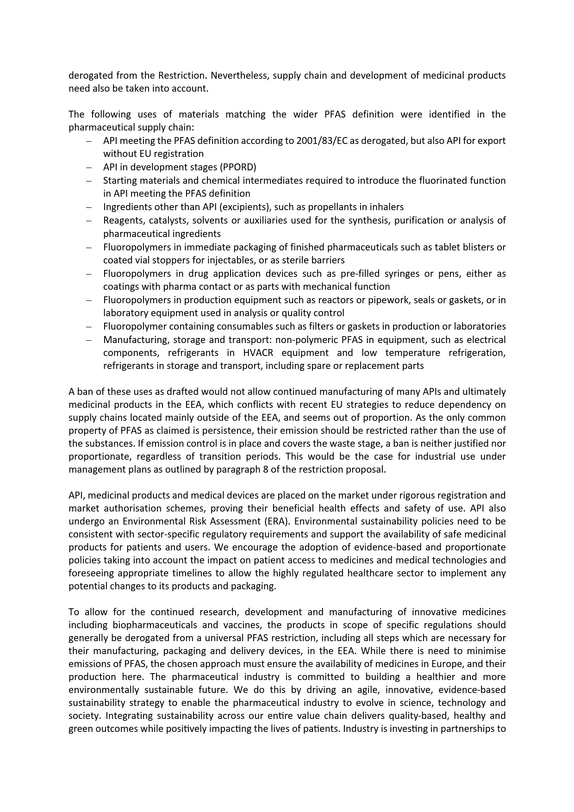 derogated from the Restriction. Nevertheless, supply chain and development of medicinal products need also be taken into account.

The following uses of materials matching the wider PFAS definition were identified in the pharmaceutical supply chain:
- API meeting the PFAS definition according to 2001/83/EC as derogated, but also API for export without EU registration
- API in development stages (PPORD)
- Starting materials and chemical intermediates required to introduce the fluorinated function in API meeting the PFAS definition
- Ingredients other than API (excipients), such as propellants in inhalers
- Reagents, catalysts, solvents or auxiliaries used for the synthesis, purification or analysis of pharmaceutical ingredients
- Fluoropolymers in immediate packaging of finished pharmaceuticals such as tablet blisters or coated vial stoppers for injectables, or as sterile barriers
- Fluoropolymers in drug application devices such as pre-filled syringes or pens, either as coatings with pharma contact or as parts with mechanical function
- Fluoropolymers in production equipment such as reactors or pipework, seals or gaskets, or in laboratory equipment used in analysis or quality control
- Fluoropolymer containing consumables such as filters or gaskets in production or laboratories
- Manufacturing, storage and transport: non-polymeric PFAS in equipment, such as electrical components, refrigerants in HVACR equipment and low temperature refrigeration, refrigerants in storage and transport, including spare or replacement parts

A ban of these uses as drafted would not allow continued manufacturing of many APIs and ultimately medicinal products in the EEA, which conflicts with recent EU strategies to reduce dependency on supply chains located mainly outside of the EEA, and seems out of proportion. As the only common property of PFAS as claimed is persistence, their emission should be restricted rather than the use of the substances. If emission control is in place and covers the waste stage, a ban is neither justified nor proportionate, regardless of transition periods. This would be the case for industrial use under management plans as outlined by paragraph 8 of the restriction proposal.

API, medicinal products and medical devices are placed on the market under rigorous registration and market authorisation schemes, proving their beneficial health effects and safety of use. API also undergo an Environmental Risk Assessment (ERA). Environmental sustainability policies need to be consistent with sector-specific regulatory requirements and support the availability of safe medicinal products for patients and users. We encourage the adoption of evidence-based and proportionate policies taking into account the impact on patient access to medicines and medical technologies and foreseeing appropriate timelines to allow the highly regulated healthcare sector to implement any potential changes to its products and packaging.

To allow for the continued research, development and manufacturing of innovative medicines including biopharmaceuticals and vaccines, the products in scope of specific regulations should generally be derogated from a universal PFAS restriction, including all steps which are necessary for their manufacturing, packaging and delivery devices, in the EEA. While there is need to minimise emissions of PFAS, the chosen approach must ensure the availability of medicines in Europe, and their production here. The pharmaceutical industry is committed to building a healthier and more environmentally sustainable future. We do this by driving an agile, innovative, evidence-based sustainability strategy to enable the pharmaceutical industry to evolve in science, technology and society. Integrating sustainability across our entire value chain delivers quality-based, healthy and green outcomes while positively impacting the lives of patients. Industry is investing in partnerships to